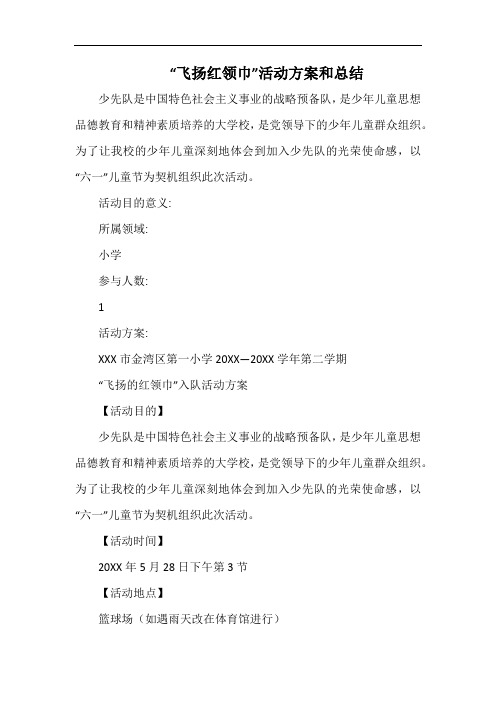 “飞扬红领巾”活动方案和总结

少先队是中国特色社会主义事业的战略预备队，是少年儿童思想品德教育和精神素质培养的大学校，是党领导下的少年儿童群众组织。为了让我校的少年儿童深刻地体会到加入少先队的光荣使命感，以“六一”儿童节为契机组织此次活动。

活动目的意义:

所属领域:

小学

参与人数:

1

活动方案:

XXX 市金湾区第一小学 20XX—20XX 学年第二学期

“飞扬的红领巾”入队活动方案

【活动目的】

少先队是中国特色社会主义事业的战略预备队，是少年儿童思想品德教育和精神素质培养的大学校，是党领导下的少年儿童群众组织。为了让我校的少年儿童深刻地体会到加入少先队的光荣使命感，以“六一”儿童节为契机组织此次活动。

【活动时间】

20XX 年 5 月 28 日下午第 3 节

【活动地点】

篮球场（如遇雨天改在体育馆进行）